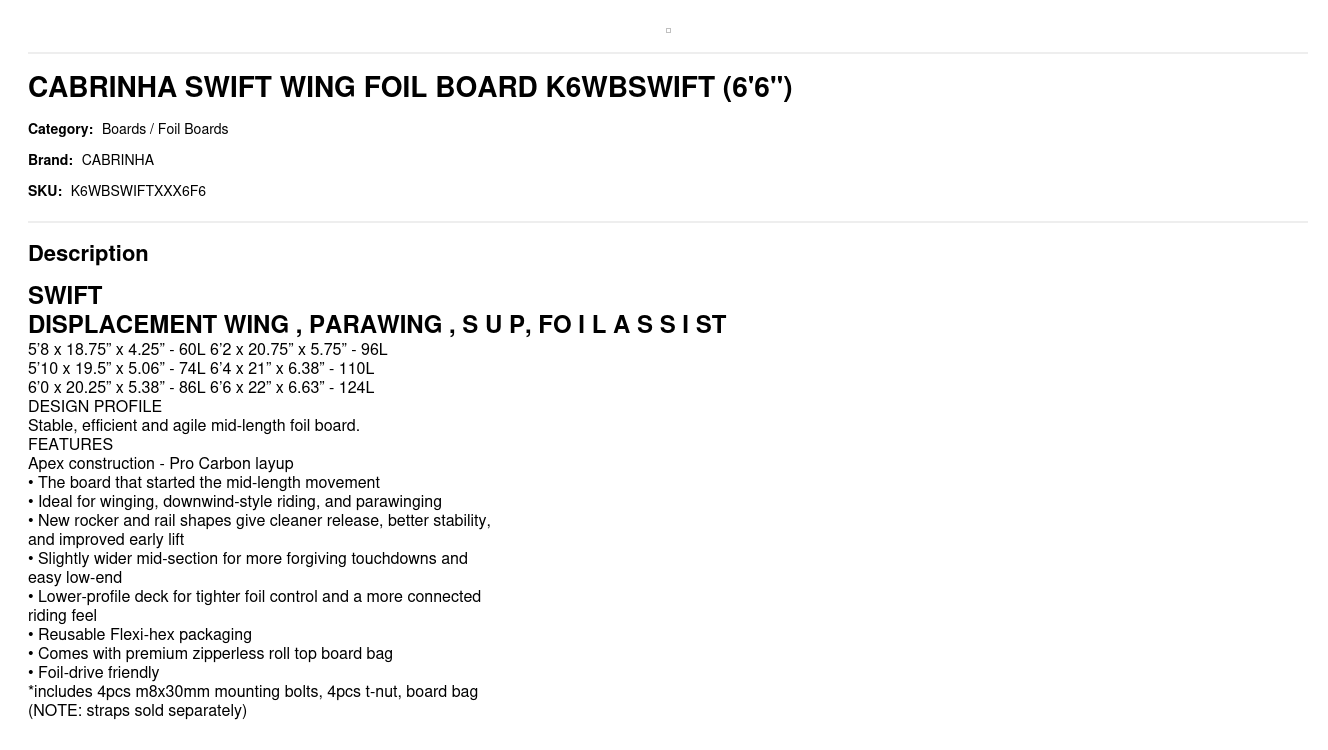 CABRINHA SWIFT WING FOIL BOARD K6WBSWIFT (6'6")

Category: Boards / Foil Boards

Brand: CABRINHA

SKU: K6WBSWIFTXXX6F6

Description

SWIFT
DISPLACEMENT WING , PARAWING , S U P, FO I L A S S I ST

5'8 x 18.75" x 4.25" - 60L 6'2 x 20.75" x 5.75" - 96L
5'10 x 19.5" x 5.06" - 74L 6'4 x 21" x 6.38" - 110L
6'0 x 20.25" x 5.38" - 86L 6'6 x 22" x 6.63" - 124L

DESIGN PROFILE
Stable, efficient and agile mid-length foil board.

FEATURES
Apex construction - Pro Carbon layup
• The board that started the mid-length movement
• Ideal for winging, downwind-style riding, and parawinging
• New rocker and rail shapes give cleaner release, better stability, and improved early lift
• Slightly wider mid-section for more forgiving touchdowns and easy low-end
• Lower-profile deck for tighter foil control and a more connected riding feel
• Reusable Flexi-hex packaging
• Comes with premium zipperless roll top board bag
• Foil-drive friendly
*includes 4pcs m8x30mm mounting bolts, 4pcs t-nut, board bag
(NOTE: straps sold separately)